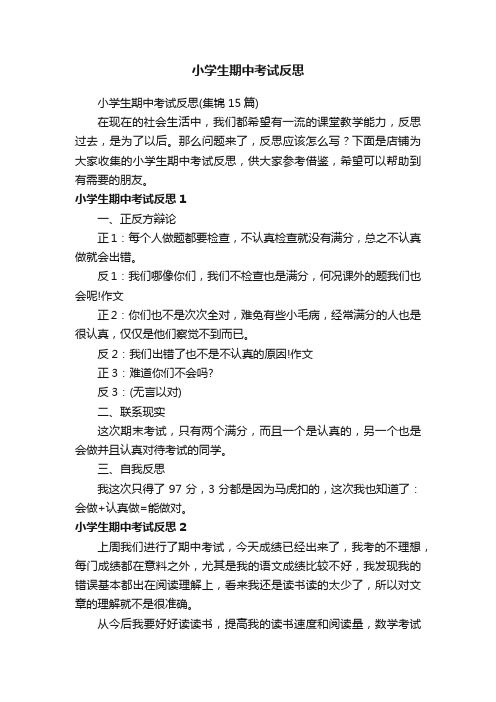 小学生期中考试反思

小学生期中考试反思(集锦 15 篇)

在现在的社会生活中，我们都希望有一流的课堂教学能力，反思过去，是为了以后。那么问题来了，反思应该怎么写？下面是店铺为大家收集的小学生期中考试反思，供大家参考借鉴，希望可以帮助到有需要的朋友。

小学生期中考试反思 1

一、正反方辩论

正 1：每个人做题都要检查，不认真检查就没有满分，总之不认真做就会出错。

反 1：我们哪像你们，我们不检查也是满分，何况课外的题我们也会呢!作文

正 2：你们也不是次次全对，难免有些小毛病，经常满分的人也是很认真，仅仅是他们察觉不到而已。

反 2：我们出错了也不是不认真的原因!作文

正 3：难道你们不会吗?

反 3：(无言以对)

二、联系现实

这次期末考试，只有两个满分，而且一个是认真的，另一个也是会做并且认真对待考试的同学。

三、自我反思

我这次只得了 97 分，3 分都是因为马虎扣的，这次我也知道了：会做+认真做=能做对。

小学生期中考试反思 2

上周我们进行了期中考试，今天成绩已经出来了，我考的不理想，每门成绩都在意料之外，尤其是我的语文成绩比较不好，我发现我的错误基本都出在阅读理解上，看来我还是读书读的太少了，所以对文章的理解就不是很准确。

从今后我要好好读读书，提高我的读书速度和阅读量，数学考试